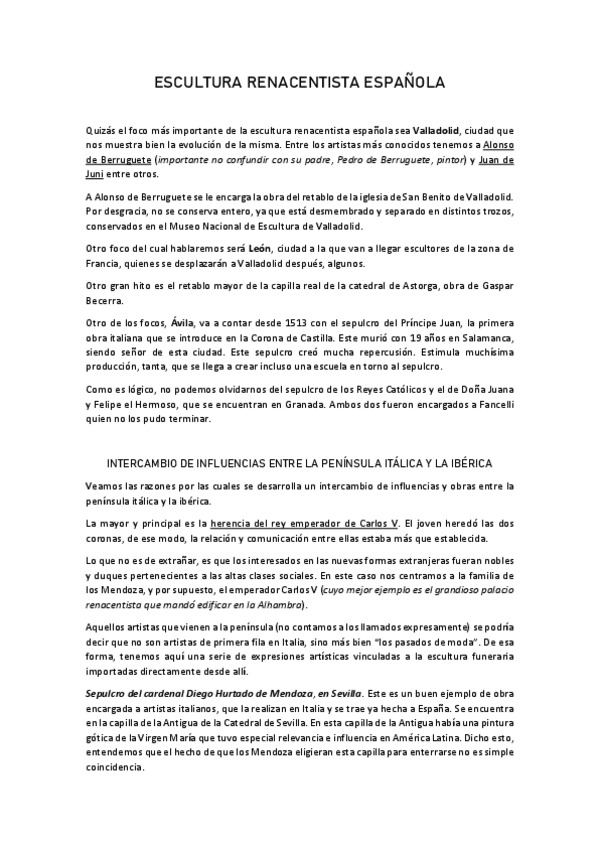 ESCULTURA RENACENTISTA ESPAÑOLA

Quizás el foco más importante de la escultura renacentista española sea Valladolid, ciudad que nos muestra bien la evolución de la misma. Entre los artistas más conocidos tenemos a Alonso de Berruguete (importante no confundir con su padre, Pedro de Berruguete, pintor) y Juan de Juni entre otros.

A Alonso de Berruguete se le encarga la obra del retablo de la iglesia de San Benito de Valladolid. Por desgracia, no se conserva entero, ya que está desmembrado y separado en distintos trozos, conservados en el Museo Nacional de Escultura de Valladolid.

Otro foco del cual hablaremos será León, ciudad a la que van a llegar escultores de la zona de Francia, quienes se desplazarán a Valladolid después, algunos.

Otro gran hito es el retablo mayor de la capilla real de la catedral de Astorga, obra de Gaspar Becerra.

Otro de los focos, Ávila, va a contar desde 1513 con el sepulcro del Príncipe Juan, la primera obra italiana que se introduce en la Corona de Castilla. Este murió con 19 años en Salamanca, siendo señor de esta ciudad. Este sepulcro creó mucha repercusión. Estimula muchísima producción, tanta, que se llega a crear incluso una escuela en torno al sepulcro.

Como es lógico, no podemos olvidarnos del sepulcro de los Reyes Católicos y el de Doña Juana y Felipe el Hermoso, que se encuentran en Granada. Ambos dos fueron encargados a Fancelli quien no los pudo terminar.

INTERCAMBIO DE INFLUENCIAS ENTRE LA PENÍNSULA ITÁLICA Y LA IBÉRICA

Veamos las razones por las cuales se desarrolla un intercambio de influencias y obras entre la península itálica y la ibérica.

La mayor y principal es la herencia del rey emperador de Carlos V. El joven heredó las dos coronas, de ese modo, la relación y comunicación entre ellas estaba más que establecida.

Lo que no es de extrañar, es que los interesados en las nuevas formas extranjeras fueran nobles y duques pertenecientes a las altas clases sociales. En este caso nos centramos a la familia de los Mendoza, y por supuesto, el emperador Carlos V (cuyo mejor ejemplo es el grandioso palacio renacentista que mandó edificar en la Alhambra).

Aquellos artistas que vienen a la península (no contamos a los llamados expresamente) se podría decir que no son artistas de primera fila en Italia, sino más bien "los pasados de moda". De esa forma, tenemos aquí una serie de expresiones artísticas vinculadas a la escultura funeraria importadas directamente desde allí.

Sepulcro del cardenal Diego Hurtado de Mendoza, en Sevilla. Este es un buen ejemplo de obra encargada a artistas italianos, que la realizan en Italia y se trae ya hecha a España. Se encuentra en la capilla de la Antigua de la Catedral de Sevilla. En esta capilla de la Antigua había una pintura gótica de la Virgen María que tuvo especial relevancia e influencia en América Latina. Dicho esto, entendemos que el hecho de que los Mendoza eligieran esta capilla para enterrarse no es simple coincidencia.